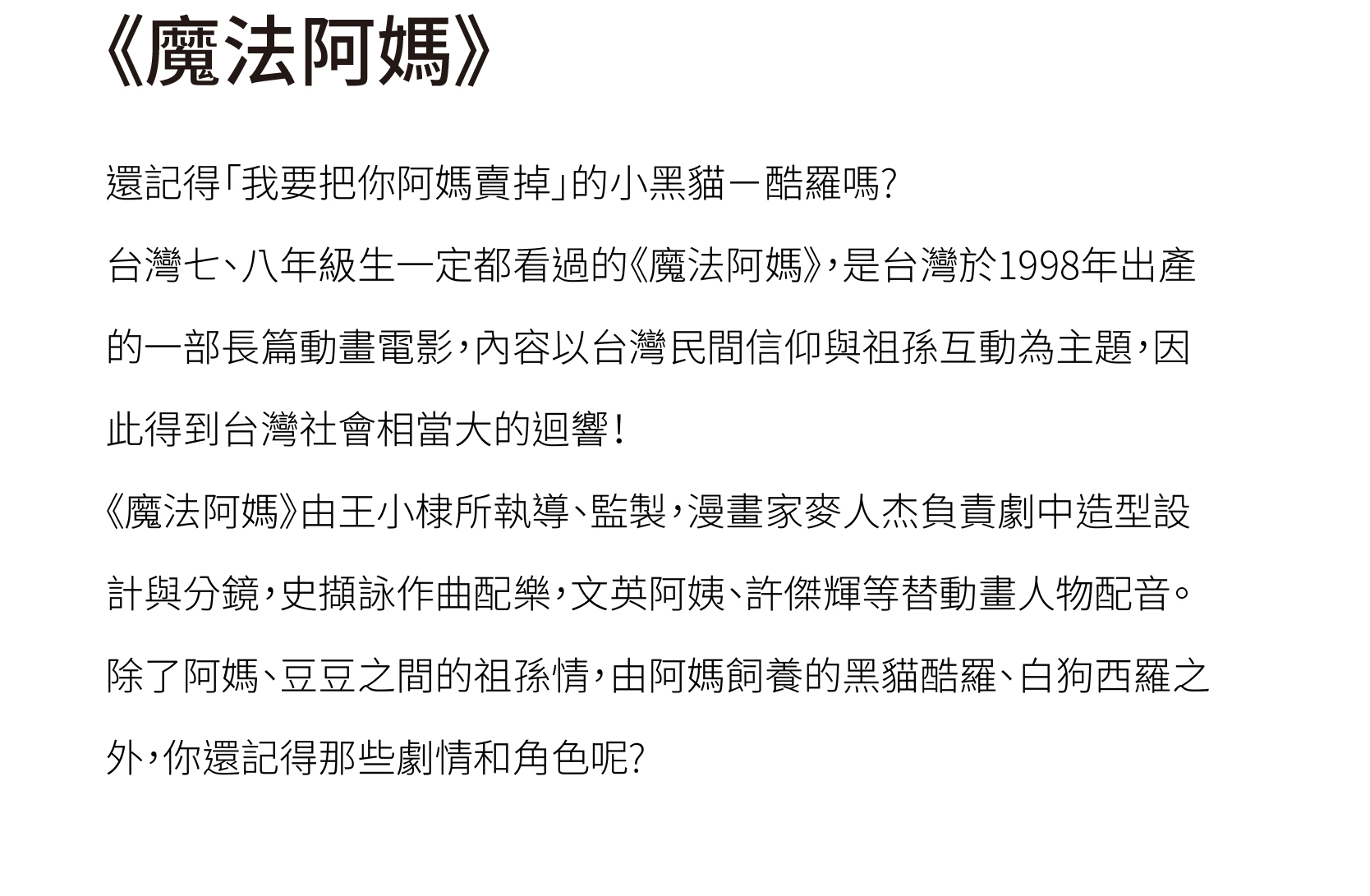 《魔法阿媽》

還記得「我要把你阿媽賣掉」的小黑貓－酷羅嗎?

台灣七、八年級生一定都看過的《魔法阿媽》,是台灣於1998年出產的一部長篇動畫電影,內容以台灣民間信仰與祖孫互動為主題,因此得到台灣社會相當大的迴響!

《魔法阿媽》由王小棣所執導、監製,漫畫家麥人杰負責劇中造型設計與分鏡,史擷詠作曲配樂,文英阿姨、許傑輝等替動畫人物配音。

除了阿媽、豆豆之間的祖孫情,由阿媽飼養的黑貓酷羅、白狗西羅之外,你還記得那些劇情和角色呢?